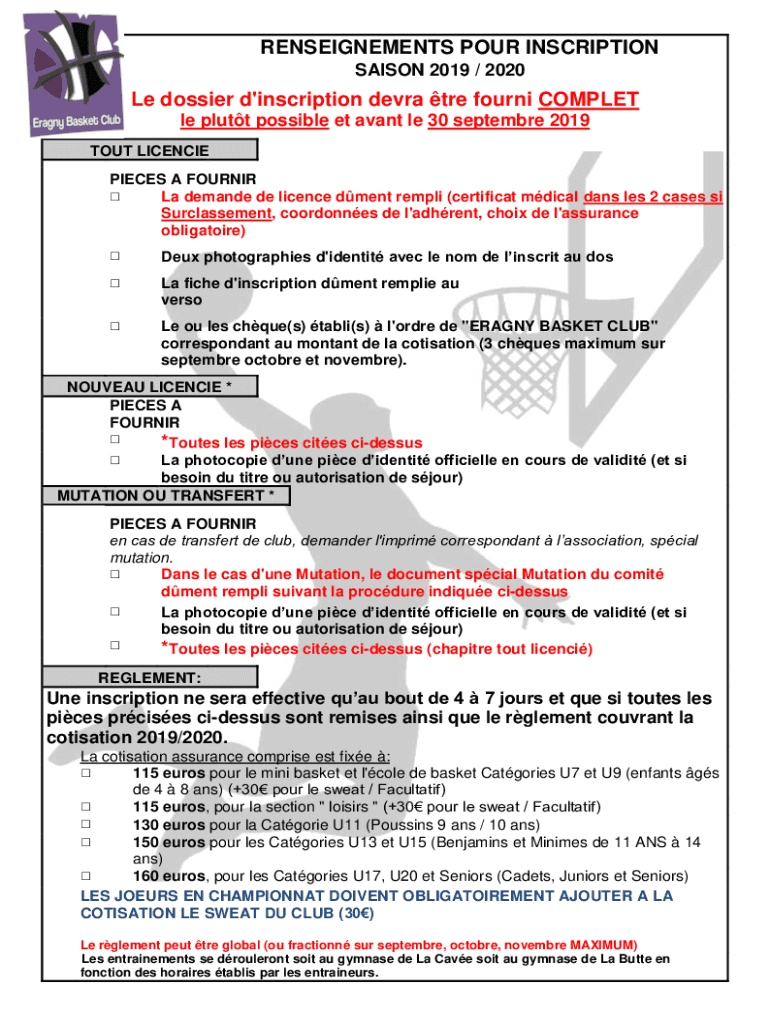 Eragny Basket Club

RENSEIGNEMENTS POUR INSCRIPTION
SAISON 2019 / 2020

Le dossier d'inscription devra être fourni COMPLET
le plutôt possible et avant le 30 septembre 2019

TOUT LICENCIE

PIECES A FOURNIR
□ La demande de licence dûment rempli (certificat médical dans les 2 cases si Surclassement, coordonnées de l'adhérent, choix de l'assurance obligatoire)

□ Deux photographies d'identité avec le nom de l'inscrit au dos

□ La fiche d'inscription dûment remplie au verso

□ Le ou les chèque(s) établi(s) à l'ordre de "ERAGNY BASKET CLUB" correspondant au montant de la cotisation (3 chèques maximum sur septembre octobre et novembre).

NOUVEAU LICENCIE *
PIECES A FOURNIR
□ *Toutes les pièces citées ci-dessus
□ La photocopie d'une pièce d'identité officielle en cours de validité (et si besoin du titre ou autorisation de séjour)

MUTATION OU TRANSFERT *

PIECES A FOURNIR
en cas de transfert de club, demander l'imprimé correspondant à l'association, spécial mutation.
□ Dans le cas d'une Mutation, le document spécial Mutation du comité dûment rempli suivant la procédure indiquée ci-dessus
□ La photocopie d'une pièce d'identité officielle en cours de validité (et si besoin du titre ou autorisation de séjour)
□ *Toutes les pièces citées ci-dessus (chapitre tout licencié)

REGLEMENT:

Une inscription ne sera effective qu'au bout de 4 à 7 jours et que si toutes les pièces précisées ci-dessus sont remises ainsi que le règlement couvrant la cotisation 2019/2020.

La cotisation assurance comprise est fixée à:
□ 115 euros pour le mini basket et l'école de basket Catégories U7 et U9 (enfants âgés de 4 à 8 ans) (+30€ pour le sweat / Facultatif)
□ 115 euros, pour la section " loisirs " (+30€ pour le sweat / Facultatif)
□ 130 euros pour la Catégorie U11 (Poussins 9 ans / 10 ans)
□ 150 euros pour les Catégories U13 et U15 (Benjamins et Minimes de 11 ANS à 14 ans)
□ 160 euros, pour les Catégories U17, U20 et Seniors (Cadets, Juniors et Seniors)
LES JOEURS EN CHAMPIONNAT DOIVENT OBLIGATOIREMENT AJOUTER A LA COTISATION LE SWEAT DU CLUB (30€)

Le règlement peut être global (ou fractionné sur septembre, octobre, novembre MAXIMUM)
Les entrainements se dérouleront soit au gymnase de La Cavée soit au gymnase de La Butte en fonction des horaires établis par les entraineurs.